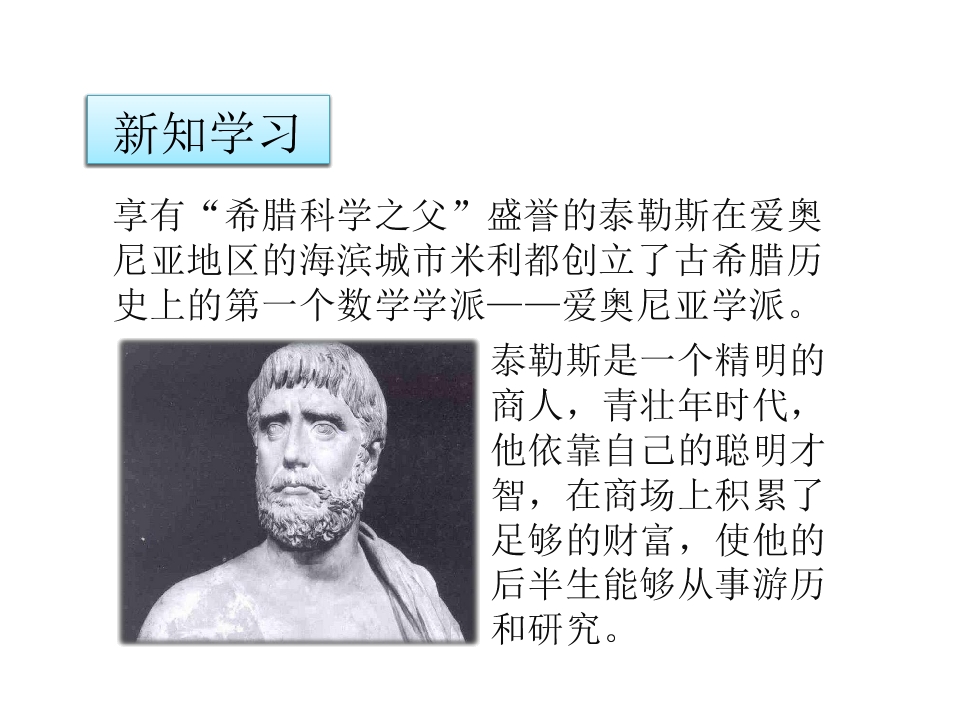 新知学习

享有“希腊科学之父”盛誉的泰勒斯在爱奥尼亚地区的海滨城市米利都创立了古希腊历史上的第一个数学学派——爱奥尼亚学派。

泰勒斯是一个精明的商人，青壮年时代，他依靠自己的聪明才智，在商场上积累了足够的财富，使他的后半生能够从事游历和研究。